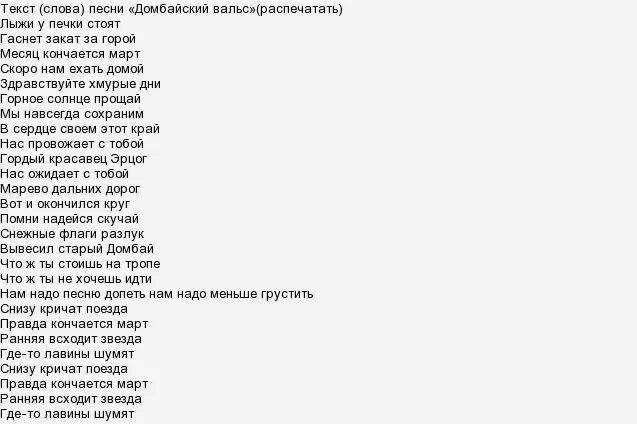 Текст (слова) песни «Домбайский вальс»(распечатать)
Лыжи у печки стоят
Гаснет закат за горой
Месяц кончается март
Скоро нам ехать домой
Здравствуйте хмурые дни
Горное солнце прощай
Мы навсегда сохраним
В сердце своем этот край
Нас провожает с тобой
Гордый красавец Эрцог
Нас ожидает с тобой
Марево дальних дорог
Вот и окончился круг
Помни надейся скучай
Снежные флаги разлук
Вывесил старый Домбай
Что ж ты стоишь на тропе
Что ж ты не хочешь идти
Нам надо песню допеть нам надо меньше грустить
Снизу кричат поезда
Правда кончается март
Ранняя всходит звезда
Где-то лавины шумят
Снизу кричат поезда
Правда кончается март
Ранняя всходит звезда
Где-то лавины шумят